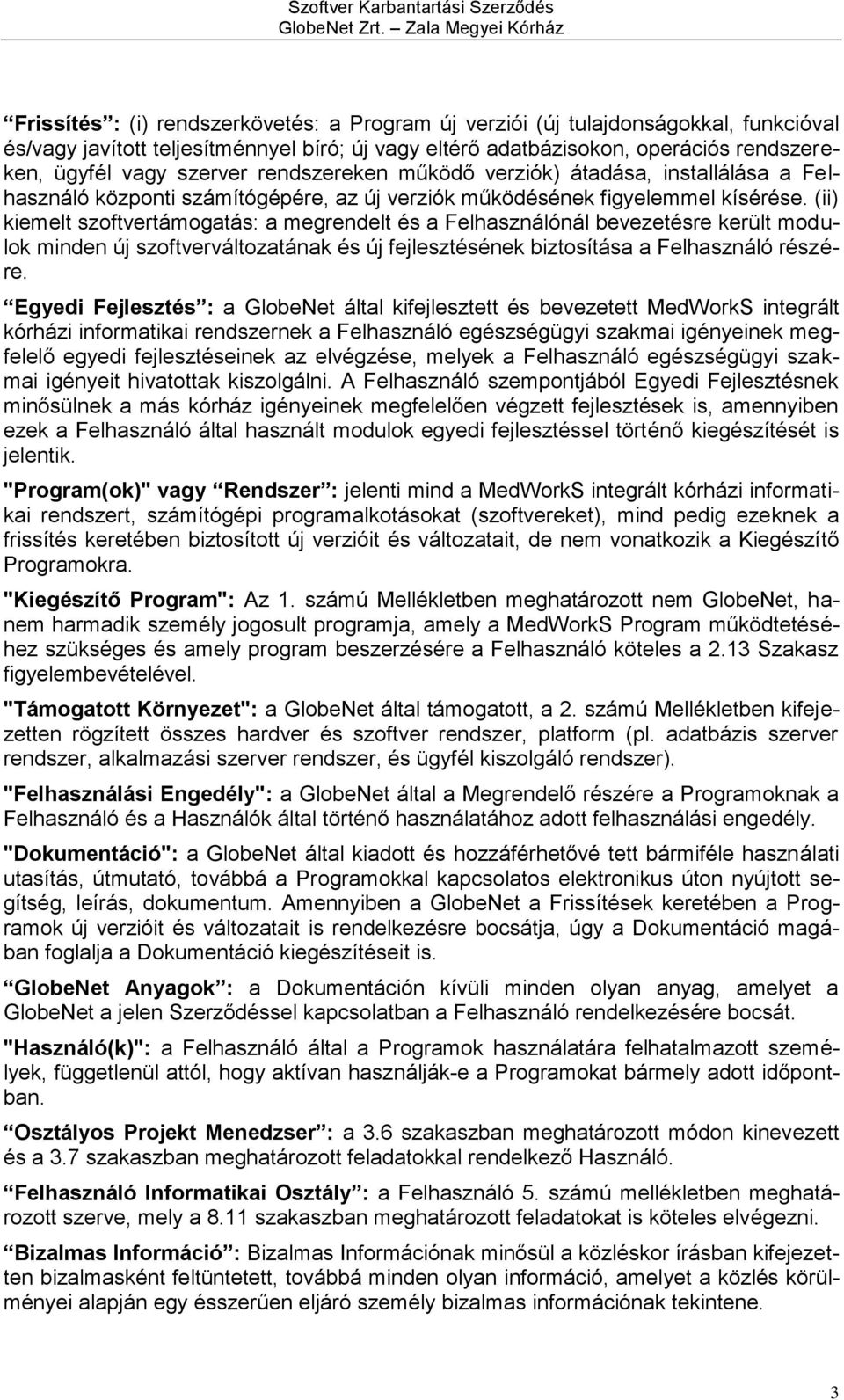 Szoftver Karbantartási Szerződés
GlobeNet Zrt. – Zala Megyei Kórház

Frissítés : (i) rendszerkövetés: a Program új verziói (új tulajdonságokkal, funkcióval és/vagy javított teljesítménnyel bíró; új vagy eltérő adatbázisokon, operációs rendszereken, ügyfél vagy szerver rendszereken működő verziók) átadása, installálása a Felhasználó központi számítógépére, az új verziók működésének figyelemmel kísérése. (ii) kiemelt szoftvertámogatás: a megrendelt és a Felhasználónál bevezetésre került modulok minden új szoftverváltozatának és új fejlesztésének biztosítása a Felhasználó részére.

Egyedi Fejlesztés : a GlobeNet által kifejlesztett és bevezetett MedWorkS integrált kórházi informatikai rendszernek a Felhasználó egészségügyi szakmai igényeinek megfelelő egyedi fejlesztéseinek az elvégzése, melyek a Felhasználó egészségügyi szakmai igényeit hivatottak kiszolgálni. A Felhasználó szempontjából Egyedi Fejlesztésnek minősülnek a más kórház igényeinek megfelelően végzett fejlesztések is, amennyiben ezek a Felhasználó által használt modulok egyedi fejlesztéssel történő kiegészítését is jelentik.

"Program(ok)" vagy Rendszer : jelenti mind a MedWorkS integrált kórházi informatikai rendszert, számítógépi programalkotásokat (szoftvereket), mind pedig ezeknek a frissítés keretében biztosított új verzióit és változatait, de nem vonatkozik a Kiegészítő Programokra.

"Kiegészítő Program": Az 1. számú Mellékletben meghatározott nem GlobeNet, hanem harmadik személy jogosult programja, amely a MedWorkS Program működtetéséhez szükséges és amely program beszerzésére a Felhasználó köteles a 2.13 Szakasz figyelembevételével.

"Támogatott Környezet": a GlobeNet által támogatott, a 2. számú Mellékletben kifejezetten rögzített összes hardver és szoftver rendszer, platform (pl. adatbázis szerver rendszer, alkalmazási szerver rendszer, és ügyfél kiszolgáló rendszer).

"Felhasználási Engedély": a GlobeNet által a Megrendelő részére a Programoknak a Felhasználó és a Használók által történő használatához adott felhasználási engedély.

"Dokumentáció": a GlobeNet által kiadott és hozzáférhetővé tett bármiféle használati utasítás, útmutató, továbbá a Programokkal kapcsolatos elektronikus úton nyújtott segítség, leírás, dokumentum. Amennyiben a GlobeNet a Frissítések keretében a Programok új verzióit és változatait is rendelkezésre bocsátja, úgy a Dokumentáció magában foglalja a Dokumentáció kiegészítéseit is.

GlobeNet Anyagok : a Dokumentáción kívüli minden olyan anyag, amelyet a GlobeNet a jelen Szerződéssel kapcsolatban a Felhasználó rendelkezésére bocsát.

"Használó(k)": a Felhasználó által a Programok használatára felhatalmazott személyek, függetlenül attól, hogy aktívan használják-e a Programokat bármely adott időpontban.

Osztályos Projekt Menedzser : a 3.6 szakaszban meghatározott módon kinevezett és a 3.7 szakaszban meghatározott feladatokkal rendelkező Használó.

Felhasználó Informatikai Osztály : a Felhasználó 5. számú mellékletben meghatározott szerve, mely a 8.11 szakaszban meghatározott feladatokat is köteles elvégezni.

Bizalmas Információ : Bizalmas Információnak minősül a közléskor írásban kifejezetten bizalmasként feltüntetett, továbbá minden olyan információ, amelyet a közlés körülményei alapján egy ésszerűen eljáró személy bizalmas információnak tekintene.

3